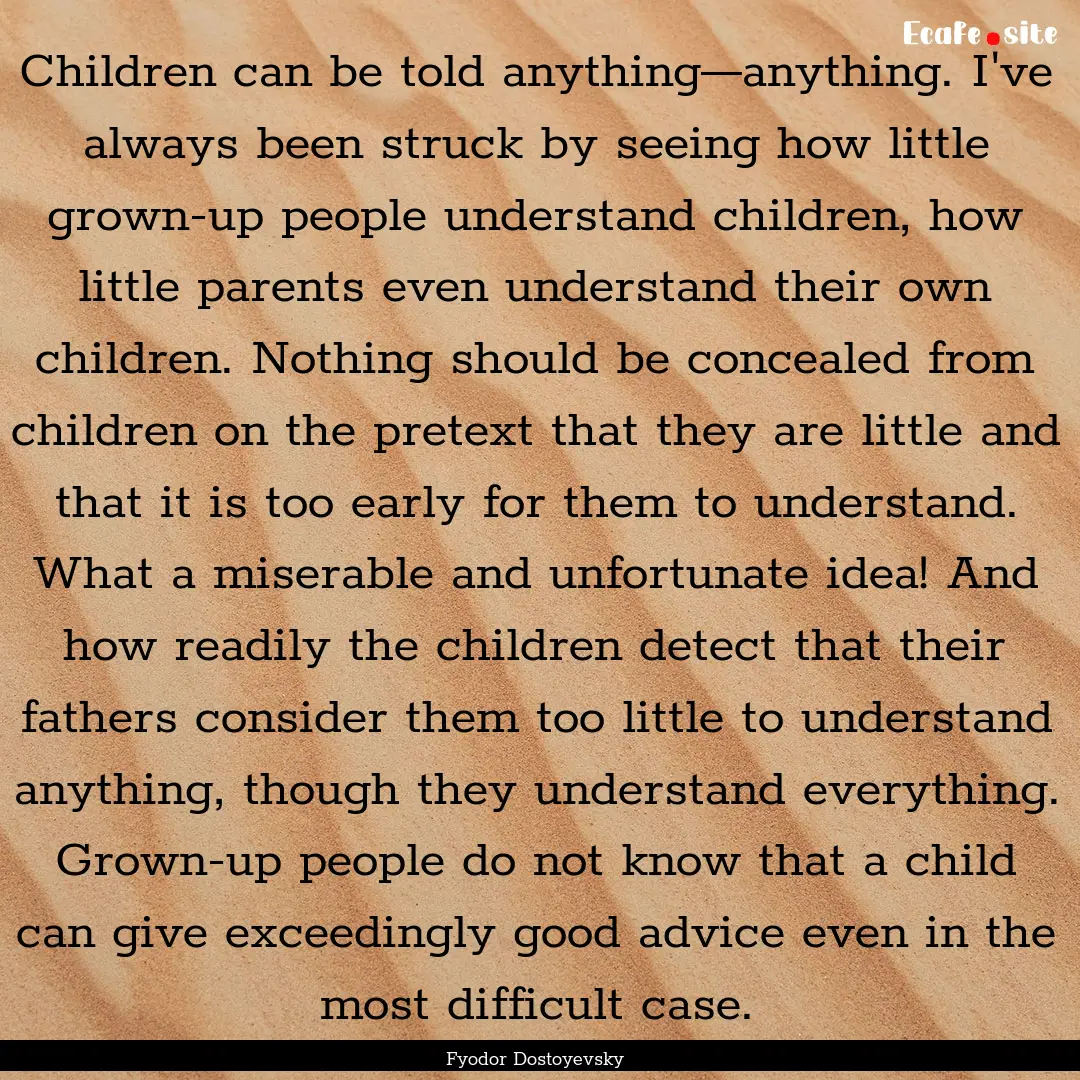 Ecafe.site

Children can be told anything—anything. I've always been struck by seeing how little grown-up people understand children, how little parents even understand their own children. Nothing should be concealed from children on the pretext that they are little and that it is too early for them to understand. What a miserable and unfortunate idea! And how readily the children detect that their fathers consider them too little to understand anything, though they understand everything. Grown-up people do not know that a child can give exceedingly good advice even in the most difficult case.

Fyodor Dostoyevsky